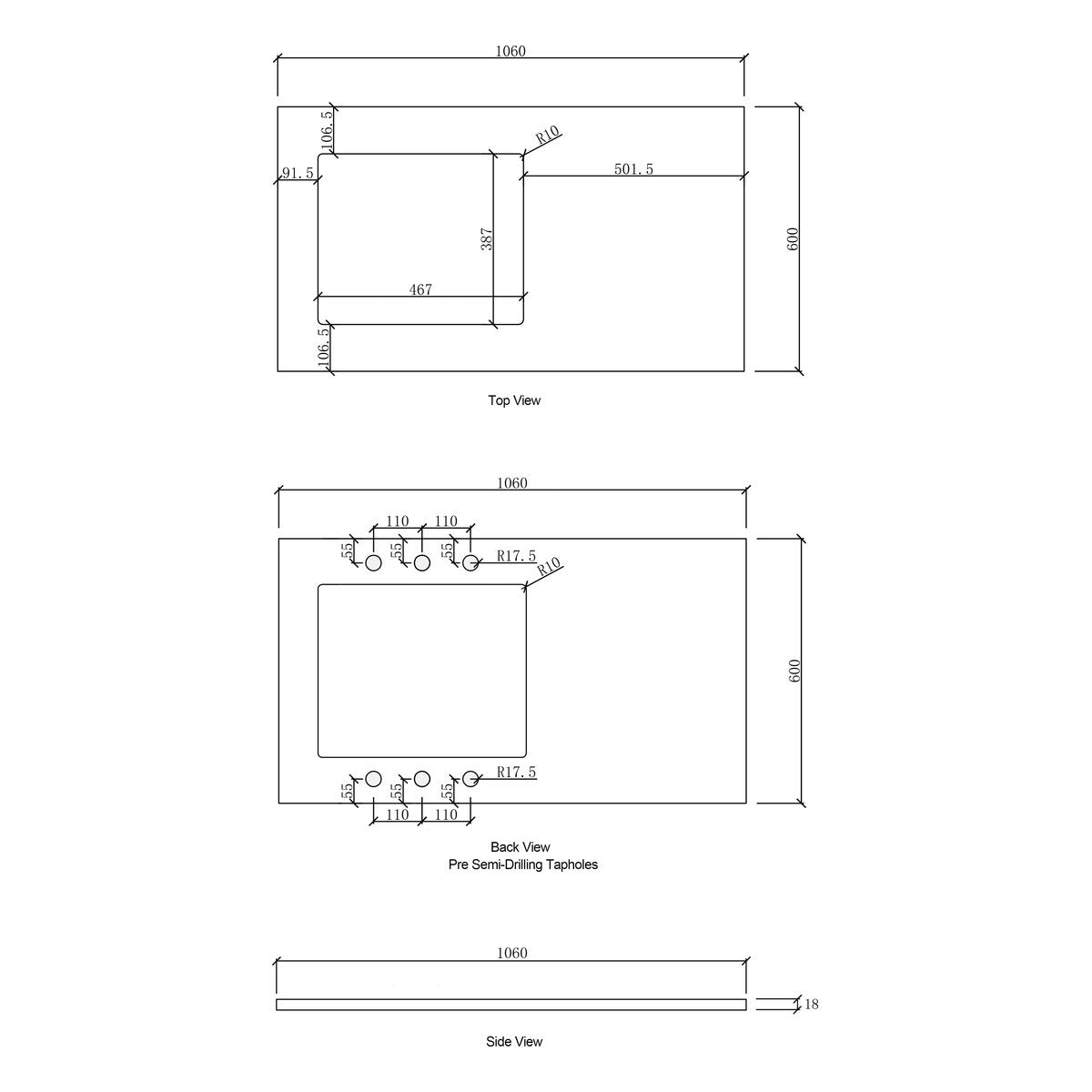 1060

106.5

R10

91.5

501.5

387

600

467

106.5

Top View

1060

110 110

55 55 55 R17.5

R10

600

55 55 55 R17.5

110 110

Back View
Pre Semi-Drilling Tapholes

1060

18

Side View